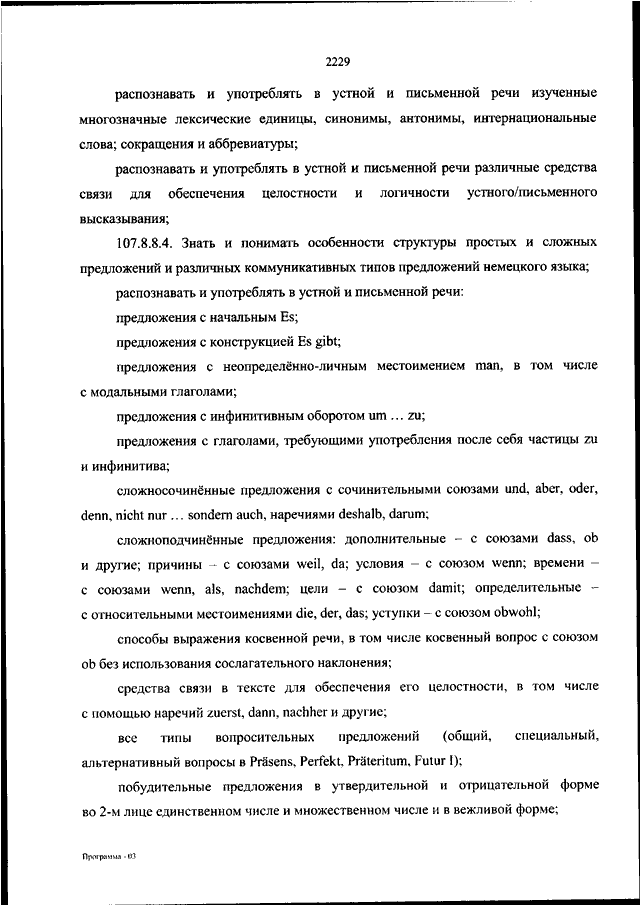 2229

распознавать и употреблять в устной и письменной речи изученные многозначные лексические единицы, синонимы, антонимы, интернациональные слова; сокращения и аббревиатуры;

распознавать и употреблять в устной и письменной речи различные средства связи для обеспечения целостности и логичности устного/письменного высказывания;

107.8.8.4. Знать и понимать особенности структуры простых и сложных предложений и различных коммуникативных типов предложений немецкого языка;

распознавать и употреблять в устной и письменной речи:

предложения с начальным Es;

предложения с конструкцией Es gibt;

предложения с неопределённо-личным местоимением man, в том числе с модальными глаголами;

предложения с инфинитивным оборотом um ... zu;

предложения с глаголами, требующими употребления после себя частицы zu и инфинитива;

сложносочинённые предложения с сочинительными союзами und, aber, oder, denn, nicht nur ... sondern auch, наречиями deshalb, darum;

сложноподчинённые предложения: дополнительные – с союзами dass, ob и другие; причины – с союзами weil, da; условия – с союзом wenn; времени – с союзами wenn, als, nachdem; цели – с союзом damit; определительные – с относительными местоимениями die, der, das; уступки – с союзом obwohl;

способы выражения косвенной речи, в том числе косвенный вопрос с союзом ob без использования сослагательного наклонения;

средства связи в тексте для обеспечения его целостности, в том числе с помощью наречий zuerst, dann, nachher и другие;

все типы вопросительных предложений (общий, специальный, альтернативный вопросы в Präsens, Perfekt, Präteritum, Futur I);

побудительные предложения в утвердительной и отрицательной форме во 2-м лице единственном числе и множественном числе и в вежливой форме;

Программа - 03